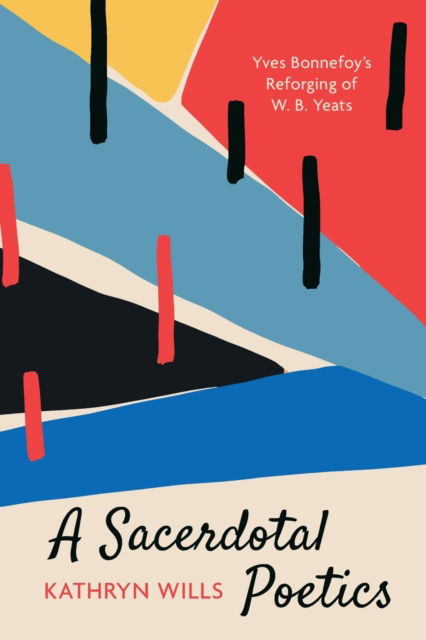 Yves Bonnefoy's Reforging of W. B. Yeats

A Sacerdotal Poetics

KATHRYN WILLS